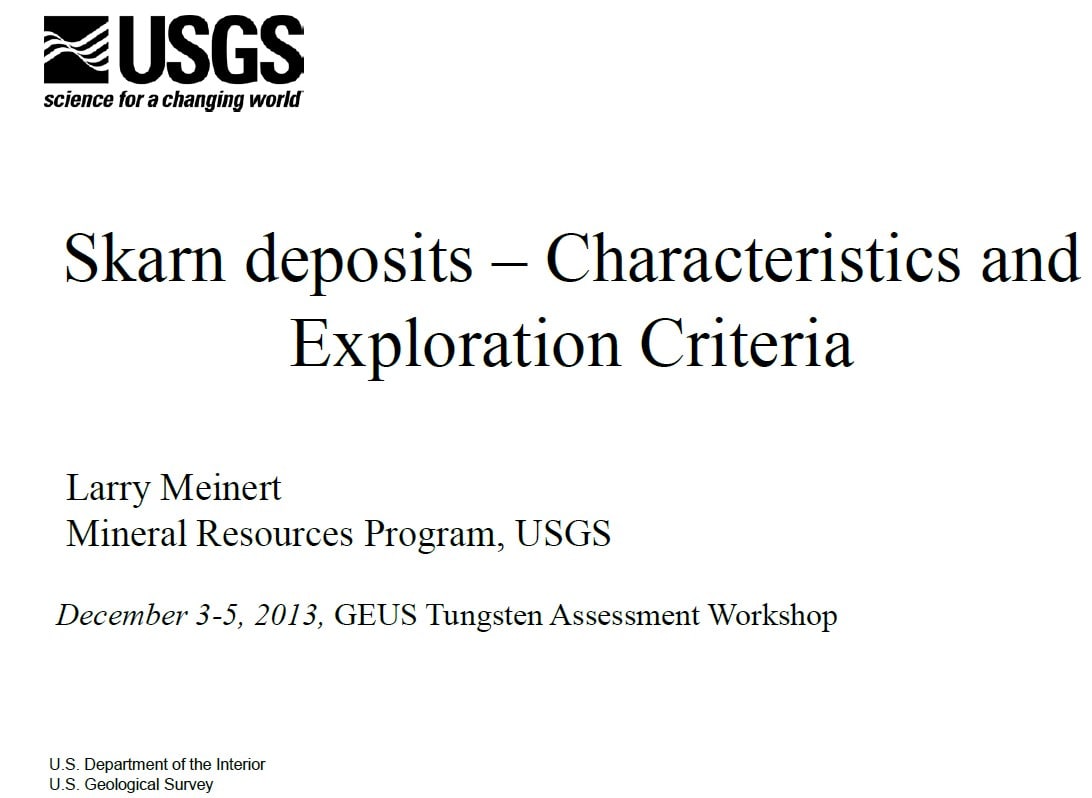 USGS
science for a changing world

Skarn deposits – Characteristics and Exploration Criteria

Larry Meinert
Mineral Resources Program, USGS

December 3-5, 2013, GEUS Tungsten Assessment Workshop

U.S. Department of the Interior
U.S. Geological Survey